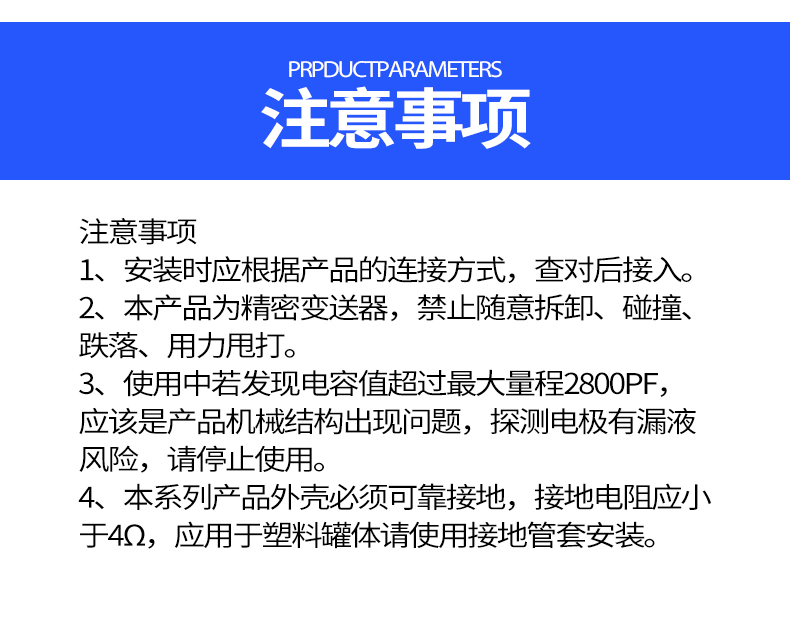 PRPDUCTPARAMETERS
注意事项

注意事项
1、安装时应根据产品的连接方式，查对后接入。
2、本产品为精密变送器，禁止随意拆卸、碰撞、跌落、用力甩打。
3、使用中若发现电容值超过最大量程2800PF，应该是产品机械结构出现问题，探测电极有漏液风险，请停止使用。
4、本系列产品外壳必须可靠接地，接地电阻应小于4Ω，应用于塑料罐体请使用接地管套安装。